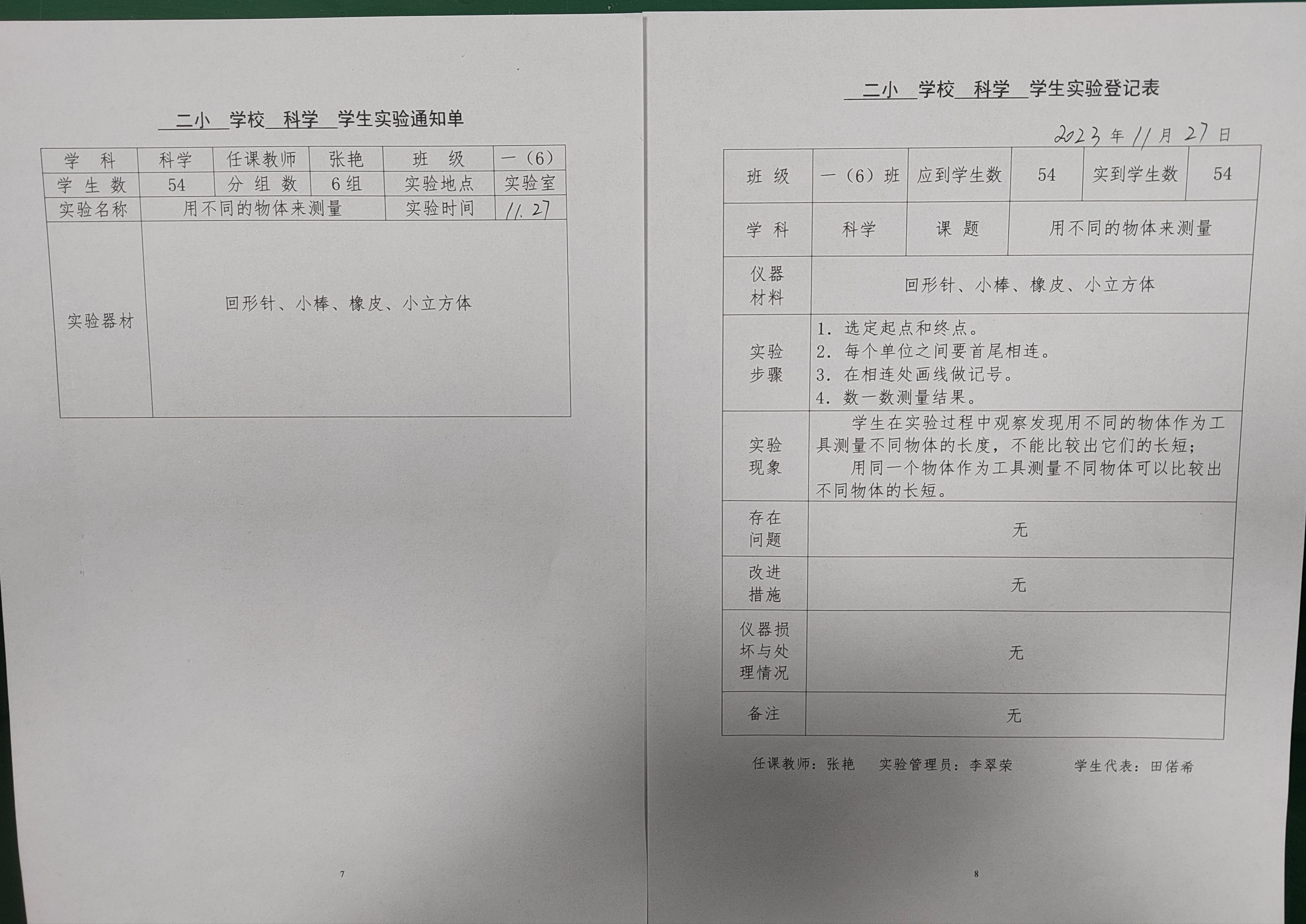 二小 学校 科学 学生实验通知单

| 学 科 | 科学 | 任课教师 | 张艳 | 班 级 | 一（6） |
|---|---|---|---|---|---|
| 学 生 数 | 54 | 分 组 数 | 6组 | 实验地点 | 实验室 |
| 实验名称 | 用不同的物体来测量 | | | 实验时间 | 11.27 |
| 实验器材 | 回形针、小棒、橡皮、小立方体 | | | | |

7

二小 学校 科学 学生实验登记表

2023年11月27日

| 班 级 | 一（6）班 | 应到学生数 | 54 | 实到学生数 | 54 |
|---|---|---|---|---|---|
| 学 科 | 科学 | 课 题 | 用不同的物体来测量 | | |
| 仪器材料 | 回形针、小棒、橡皮、小立方体 | | | | |
| 实验步骤 | 1. 选定起点和终点。 2. 每个单位之间要首尾相连。 3. 在相连处画线做记号。 4. 数一数测量结果。 | | | | |
| 实验现象 | 学生在实验过程中观察发现用不同的物体作为工具测量不同物体的长度，不能比较出它们的长短； 用同一个物体作为工具测量不同物体可以比较出不同物体的长短。 | | | | |
| 存在问题 | 无 | | | | |
| 改进措施 | 无 | | | | |
| 仪器损坏与处理情况 | 无 | | | | |
| 备注 | 无 | | | | |

任课教师：张艳 实验管理员：李翠荣 学生代表：田偌希

8